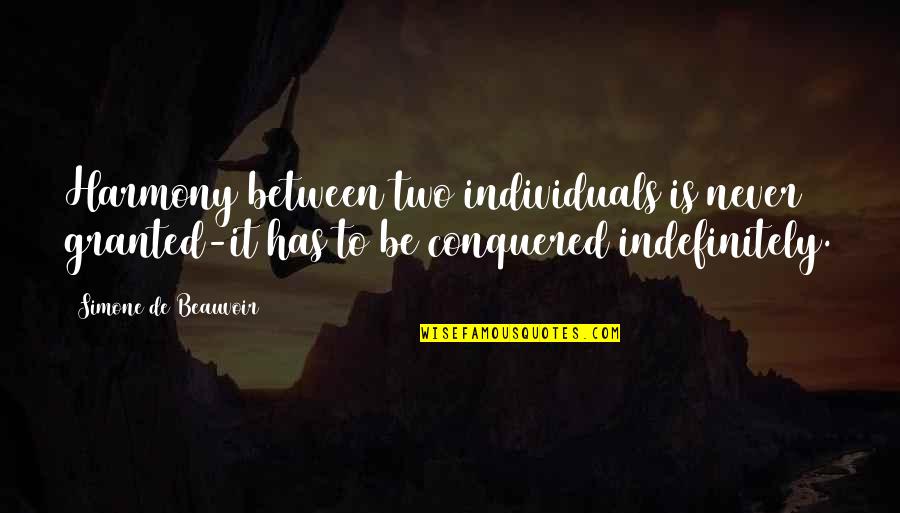 Harmony between two individuals is never granted-it has to be conquered indefinitely.

Simone de Beauvoir

WISEFAMOUSQUOTES.COM